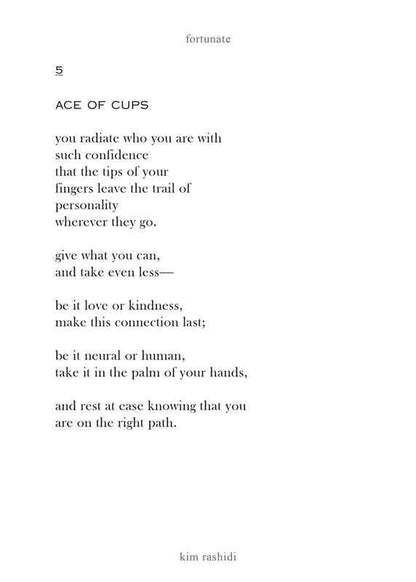 fortunate

5

ACE OF CUPS

you radiate who you are with
such confidence
that the tips of your
fingers leave the trail of
personality
wherever they go.

give what you can,
and take even less—

be it love or kindness,
make this connection last;

be it neural or human,
take it in the palm of your hands,

and rest at ease knowing that you
are on the right path.

kim rashidi